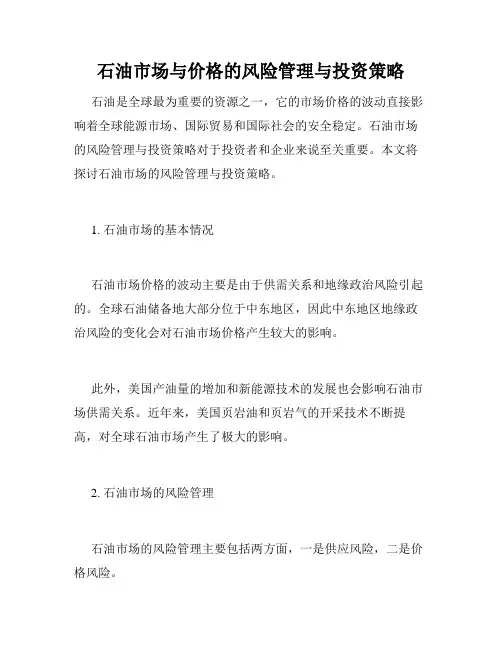 石油市场与价格的风险管理与投资策略

石油是全球最为重要的资源之一，它的市场价格的波动直接影响着全球能源市场、国际贸易和国际社会的安全稳定。石油市场的风险管理与投资策略对于投资者和企业来说至关重要。本文将探讨石油市场的风险管理与投资策略。

1. 石油市场的基本情况

石油市场价格的波动主要是由于供需关系和地缘政治风险引起的。全球石油储备地大部分位于中东地区，因此中东地区地缘政治风险的变化会对石油市场价格产生较大的影响。

此外，美国产油量的增加和新能源技术的发展也会影响石油市场供需关系。近年来，美国页岩油和页岩气的开采技术不断提高，对全球石油市场产生了极大的影响。

2. 石油市场的风险管理

石油市场的风险管理主要包括两方面，一是供应风险，二是价格风险。